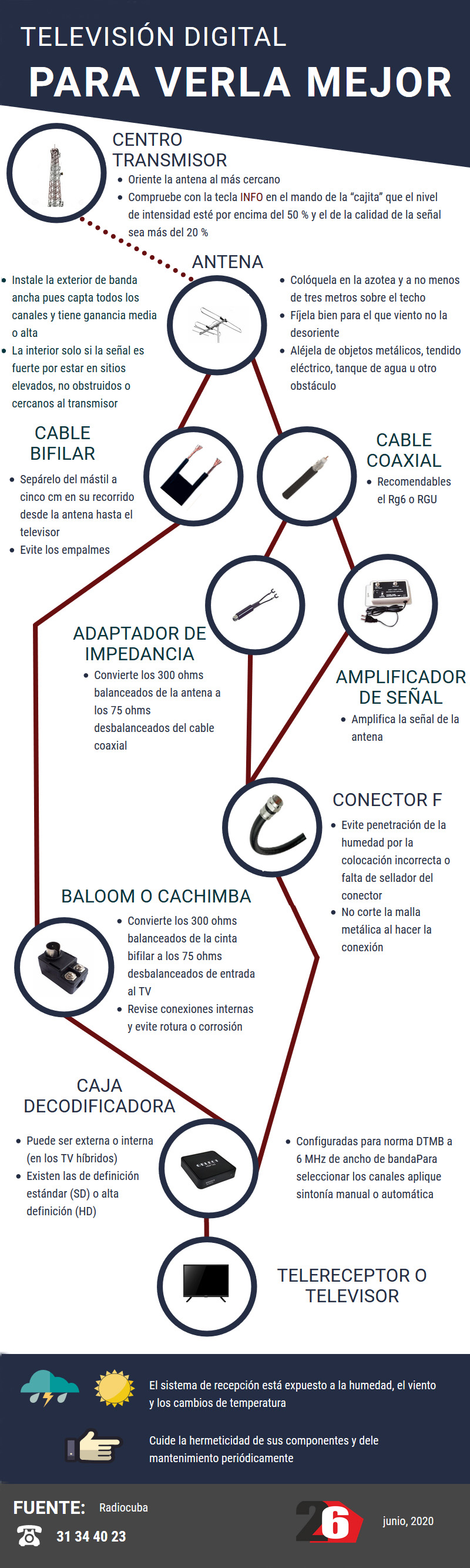 TELEVISIÓN DIGITAL
PARA VERLA MEJOR

CENTRO TRANSMISOR
• Oriente la antena al más cercano
• Compruebe con la tecla INFO en el mando de la "cajita" que el nivel de intensidad esté por encima del 50 % y el de la calidad de la señal sea más del 20 %

ANTENA
• Instale la exterior de banda ancha pues capta todos los canales y tiene ganancia media o alta
• La interior solo si la señal es fuerte por estar en sitios elevados, no obstruidos o cercanos al transmisor
• Colóquela en la azotea y a no menos de tres metros sobre el techo
• Fíjela bien para el que viento no la desoriente
• Aléjela de objetos metálicos, tendido eléctrico, tanque de agua u otro obstáculo

CABLE BIFILAR
• Sepárelo del mástil a cinco cm en su recorrido desde la antena hasta el televisor
• Evite los empalmes

CABLE COAXIAL
• Recomendables el Rg6 o RGU

ADAPTADOR DE IMPEDANCIA
• Convierte los 300 ohms balanceados de la antena a los 75 ohms desbalanceados del cable coaxial

AMPLIFICADOR DE SEÑAL
• Amplifica la señal de la antena

CONECTOR F
• Evite penetración de la humedad por la colocación incorrecta o falta de sellador del conector
• No corte la malla metálica al hacer la conexión

BALOOM O CACHIMBA
• Convierte los 300 ohms balanceados de la cinta bifilar a los 75 ohms desbalanceados de entrada al TV
• Revise conexiones internas y evite rotura o corrosión

CAJA DECODIFICADORA
• Puede ser externa o interna (en los TV híbridos)
• Existen las de definición estándar (SD) o alta definición (HD)
• Configuradas para norma DTMB a 6 MHz de ancho de bandaPara seleccionar los canales aplique sintonía manual o automática

TELERECEPTOR O TELEVISOR

El sistema de recepción está expuesto a la humedad, el viento y los cambios de temperatura

Cuide la hermeticidad de sus componentes y dele mantenimiento periódicamente

FUENTE: Radiocuba
31 34 40 23
26
junio, 2020